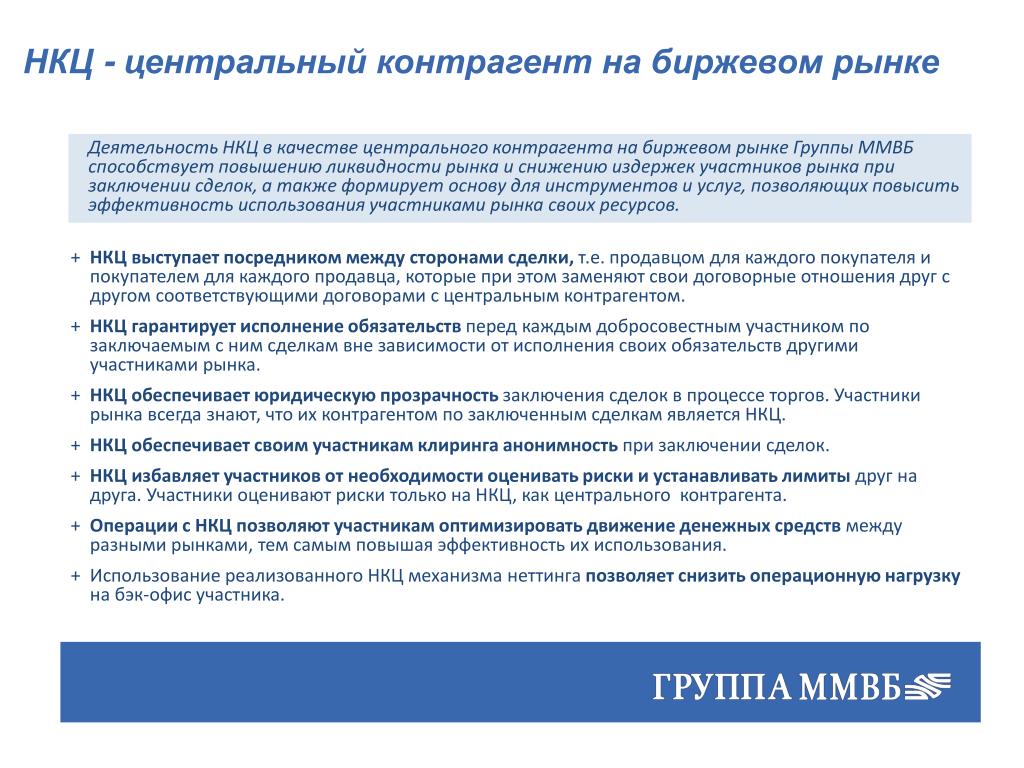 НКЦ - центральный контрагент на биржевом рынке

Деятельность НКЦ в качестве центрального контрагента на биржевом рынке Группы ММВБ способствует повышению ликвидности рынка и снижению издержек участников рынка при заключении сделок, а также формирует основу для инструментов и услуг, позволяющих повысить эффективность использования участниками рынка своих ресурсов.

+ НКЦ выступает посредником между сторонами сделки, т.е. продавцом для каждого покупателя и покупателем для каждого продавца, которые при этом заменяют свои договорные отношения друг с другом соответствующими договорами с центральным контрагентом.

+ НКЦ гарантирует исполнение обязательств перед каждым добросовестным участником по заключаемым с ним сделкам вне зависимости от исполнения своих обязательств другими участниками рынка.

+ НКЦ обеспечивает юридическую прозрачность заключения сделок в процессе торгов. Участники рынка всегда знают, что их контрагентом по заключенным сделкам является НКЦ.

+ НКЦ обеспечивает своим участникам клиринга анонимность при заключении сделок.

+ НКЦ избавляет участников от необходимости оценивать риски и устанавливать лимиты друг на друга. Участники оценивают риски только на НКЦ, как центрального контрагента.

+ Операции с НКЦ позволяют участникам оптимизировать движение денежных средств между разными рынками, тем самым повышая эффективность их использования.

+ Использование реализованного НКЦ механизма неттинга позволяет снизить операционную нагрузку на бэк-офис участника.

ГРУППА ММВБ